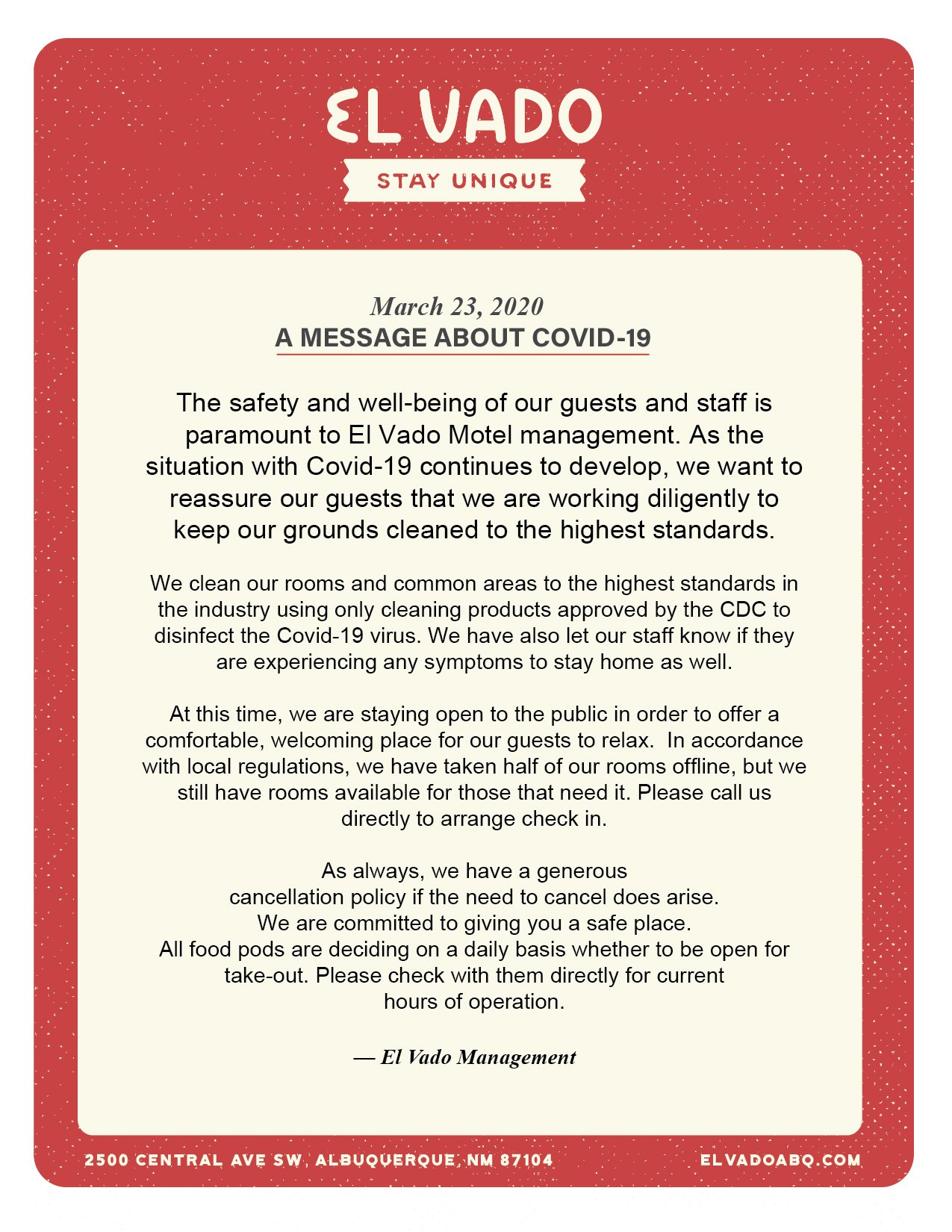 EL VADO

STAY UNIQUE

March 23, 2020
A MESSAGE ABOUT COVID-19

The safety and well-being of our guests and staff is paramount to El Vado Motel management. As the situation with Covid-19 continues to develop, we want to reassure our guests that we are working diligently to keep our grounds cleaned to the highest standards.

We clean our rooms and common areas to the highest standards in the industry using only cleaning products approved by the CDC to disinfect the Covid-19 virus. We have also let our staff know if they are experiencing any symptoms to stay home as well.

At this time, we are staying open to the public in order to offer a comfortable, welcoming place for our guests to relax. In accordance with local regulations, we have taken half of our rooms offline, but we still have rooms available for those that need it. Please call us directly to arrange check in.

As always, we have a generous cancellation policy if the need to cancel does arise. We are committed to giving you a safe place. All food pods are deciding on a daily basis whether to be open for take-out. Please check with them directly for current hours of operation.

— El Vado Management

2500 CENTRAL AVE SW, ALBUQUERQUE, NM 87104
ELVADOABQ.COM